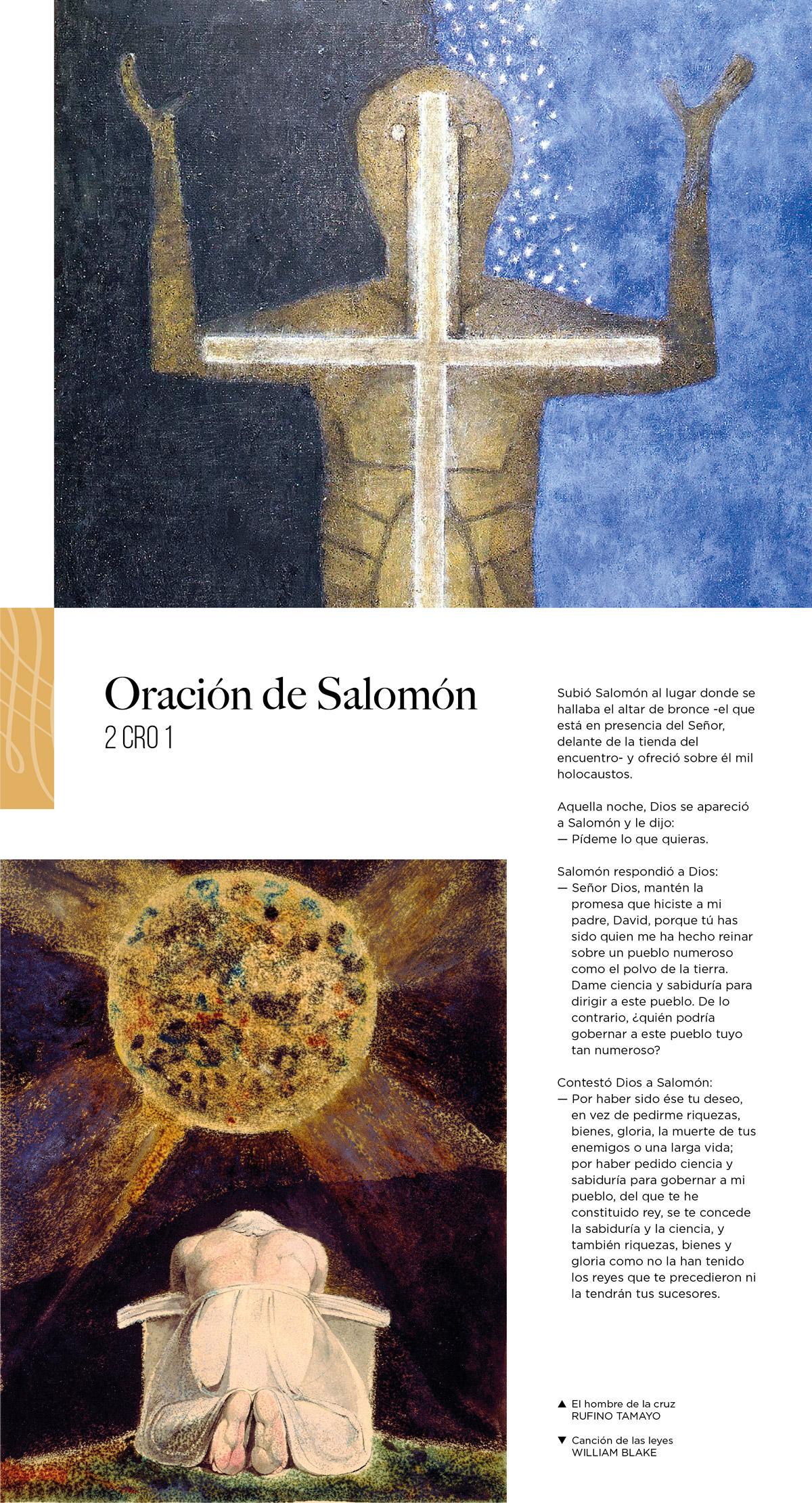 Oración de Salomón
2 CRO 1

Subió Salomón al lugar donde se hallaba el altar de bronce -el que está en presencia del Señor, delante de la tienda del encuentro- y ofreció sobre él mil holocaustos.

Aquella noche, Dios se apareció a Salomón y le dijo:
— Pídeme lo que quieras.

Salomón respondió a Dios:
— Señor Dios, mantén la promesa que hiciste a mi padre, David, porque tú has sido quien me ha hecho reinar sobre un pueblo numeroso como el polvo de la tierra. Dame ciencia y sabiduría para dirigir a este pueblo. De lo contrario, ¿quién podría gobernar a este pueblo tuyo tan numeroso?

Contestó Dios a Salomón:
— Por haber sido ése tu deseo, en vez de pedirme riquezas, bienes, gloria, la muerte de tus enemigos o una larga vida; por haber pedido ciencia y sabiduría para gobernar a mi pueblo, del que te he constituido rey, se te concede la sabiduría y la ciencia, y también riquezas, bienes y gloria como no la han tenido los reyes que te precedieron ni la tendrán tus sucesores.

▲ El hombre de la cruz
RUFINO TAMAYO

▼ Canción de las leyes
WILLIAM BLAKE